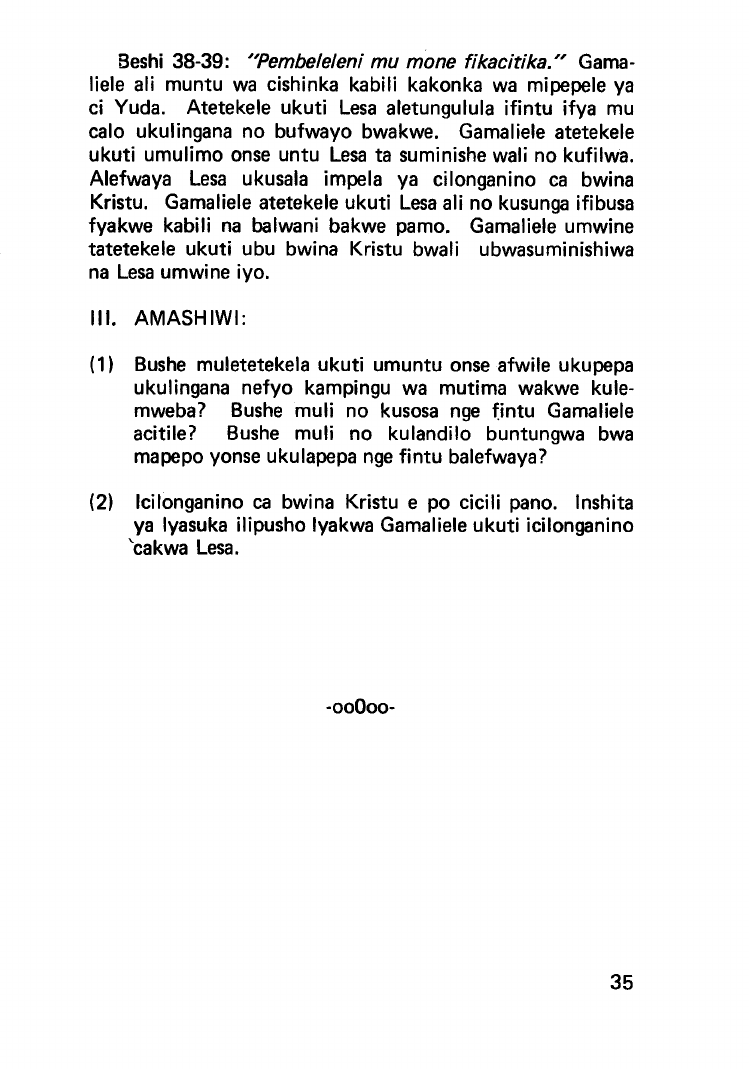 Beshi 38-39: "Pembeleleni mu mone fikacitika." Gamaliele ali muntu wa cishinka kabili kakonka wa mipepele ya ci Yuda. Atetekele ukuti Lesa aletungulula ifintu ifya mu calo ukulingana no bufwayo bwakwe. Gamaliele atetekele ukuti umulimo onse untu Lesa ta suminishe wali no kufilwa. Alefwaya Lesa ukusala impela ya cilonganino ca bwina Kristu. Gamaliele atetekele ukuti Lesa ali no kusunga ifibusa fyakwe kabili na balwani bakwe pamo. Gamaliele umwine tatetekele ukuti ubu bwina Kristu bwali ubwasuminishiwa na Lesa umwine iyo.

III. AMASHIWI:

(1) Bushe muletetekela ukuti umuntu onse afwile ukupepa ukulingana nefyo kampingu wa mutima wakwe kulemweba? Bushe muli no kusosa nge fintu Gamaliele acitile? Bushe muli no kulandilo buntungwa bwa mapepo yonse ukulapepa nge fintu balefwaya?

(2) Icilonganino ca bwina Kristu e po cicili pano. Inshita ya lyasuka ilipusho lyakwa Gamaliele ukuti icilonganino cakwa Lesa.

-oo0oo-

35